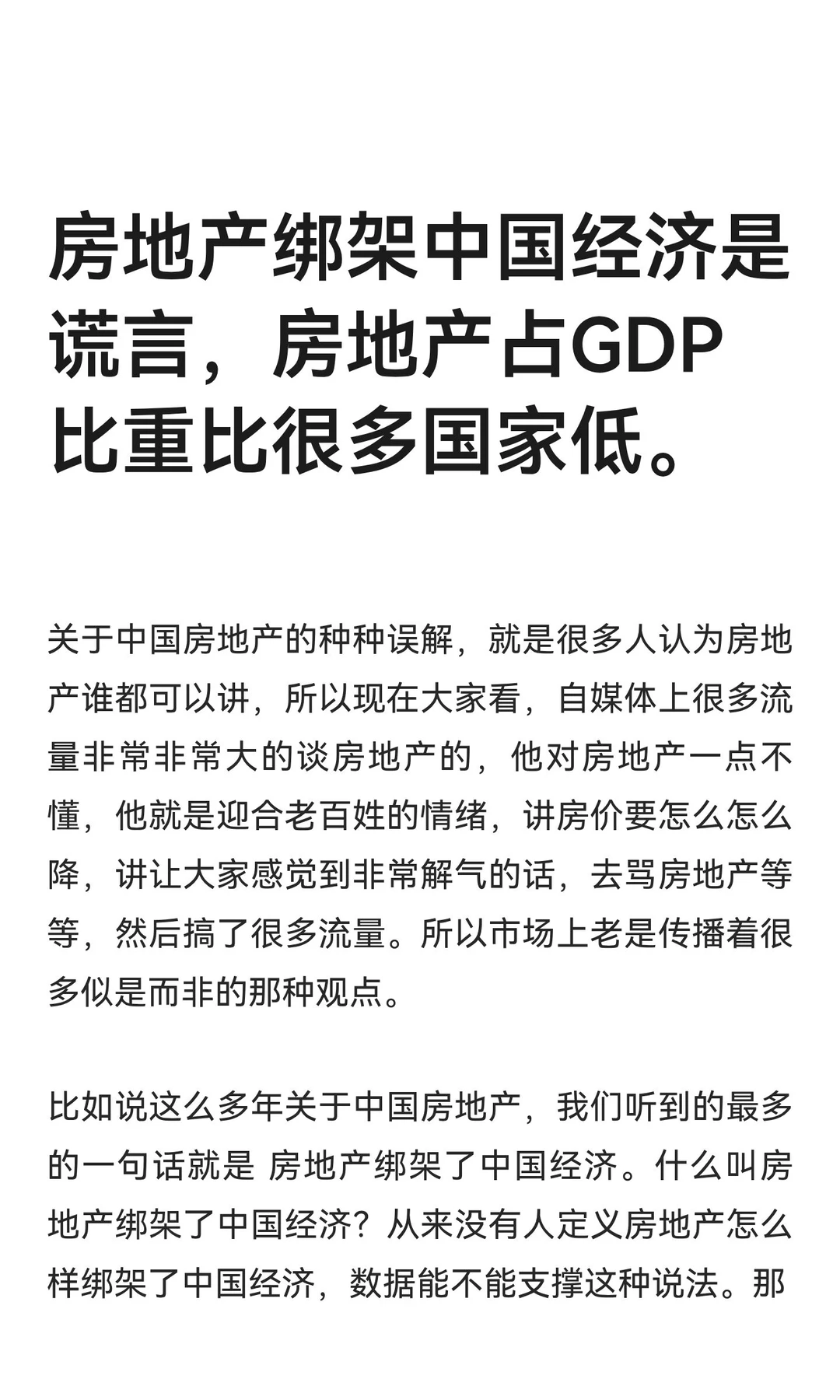 房地产绑架中国经济是谎言，房地产占GDP比重比很多国家低。

关于中国房地产的种种误解，就是很多人认为房地产谁都可以讲，所以现在大家看，自媒体上很多流量非常非常大的谈房地产的，他对房地产一点不懂，他就是迎合老百姓的情绪，讲房价要怎么怎么降，讲让大家感觉到非常解气的话，去骂房地产等等，然后搞了很多流量。所以市场上老是传播着很多似是而非的那种观点。

比如说这么多年关于中国房地产，我们听到的最多的一句话就是 房地产绑架了中国经济。什么叫房地产绑架了中国经济？从来没有人定义房地产怎么样绑架了中国经济，数据能不能支撑这种说法。那